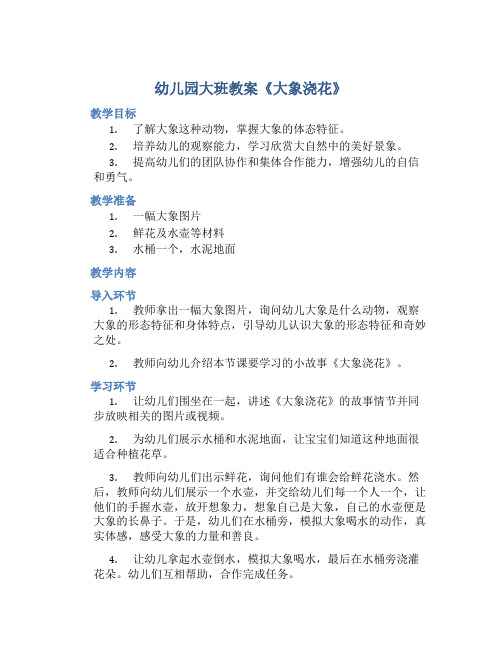 幼儿园大班教案《大象浇花》

教学目标

1. 了解大象这种动物，掌握大象的体态特征。

2. 培养幼儿的观察能力，学习欣赏大自然中的美好景象。

3. 提高幼儿们的团队协作和集体合作能力，增强幼儿的自信和勇气。

教学准备

1. 一幅大象图片

2. 鲜花及水壶等材料

3. 水桶一个，水泥地面

教学内容

导入环节

1. 教师拿出一幅大象图片，询问幼儿大象是什么动物，观察大象的形态特征和身体特点，引导幼儿认识大象的形态特征和奇妙之处。

2. 教师向幼儿介绍本节课要学习的小故事《大象浇花》。

学习环节

1. 让幼儿们围坐在一起，讲述《大象浇花》的故事情节并同步放映相关的图片或视频。

2. 为幼儿们展示水桶和水泥地面，让宝宝们知道这种地面很适合种植花草。

3. 教师向幼儿们出示鲜花，询问他们有谁会给鲜花浇水。然后，教师向幼儿们展示一个水壶，并交给幼儿们每一个人一个，让他们的手握水壶，放开想象力，想象自己是大象，自己的水壶便是大象的长鼻子。于是，幼儿们在水桶旁，模拟大象喝水的动作，真实体感，感受大象的力量和善良。

4. 让幼儿拿起水壶倒水，模拟大象喝水，最后在水桶旁浇灌花朵。幼儿们互相帮助，合作完成任务。